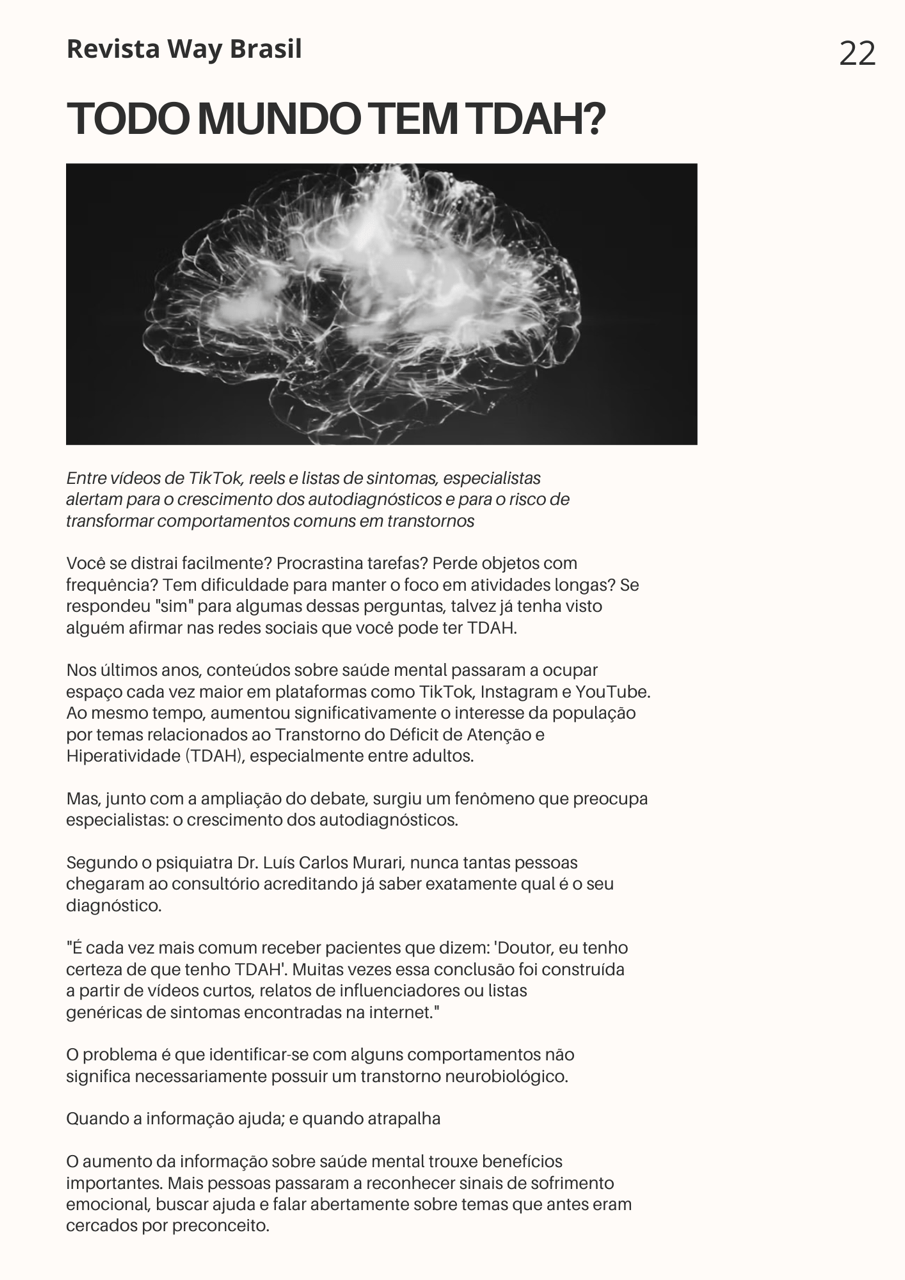 Revista Way Brasil

22

TODO MUNDO TEM TDAH?

Entre vídeos de TikTok, reels e listas de sintomas, especialistas alertam para o crescimento dos autodiagnósticos e para o risco de transformar comportamentos comuns em transtornos

Você se distrai facilmente? Procrastina tarefas? Perde objetos com frequência? Tem dificuldade para manter o foco em atividades longas? Se respondeu "sim" para algumas dessas perguntas, talvez já tenha visto alguém afirmar nas redes sociais que você pode ter TDAH.

Nos últimos anos, conteúdos sobre saúde mental passaram a ocupar espaço cada vez maior em plataformas como TikTok, Instagram e YouTube. Ao mesmo tempo, aumentou significativamente o interesse da população por temas relacionados ao Transtorno do Déficit de Atenção e Hiperatividade (TDAH), especialmente entre adultos.

Mas, junto com a ampliação do debate, surgiu um fenômeno que preocupa especialistas: o crescimento dos autodiagnósticos.

Segundo o psiquiatra Dr. Luís Carlos Murari, nunca tantas pessoas chegaram ao consultório acreditando já saber exatamente qual é o seu diagnóstico.

"É cada vez mais comum receber pacientes que dizem: 'Doutor, eu tenho certeza de que tenho TDAH'. Muitas vezes essa conclusão foi construída a partir de vídeos curtos, relatos de influenciadores ou listas genéricas de sintomas encontradas na internet."

O problema é que identificar-se com alguns comportamentos não significa necessariamente possuir um transtorno neurobiológico.

Quando a informação ajuda; e quando atrapalha

O aumento da informação sobre saúde mental trouxe benefícios importantes. Mais pessoas passaram a reconhecer sinais de sofrimento emocional, buscar ajuda e falar abertamente sobre temas que antes eram cercados por preconceito.